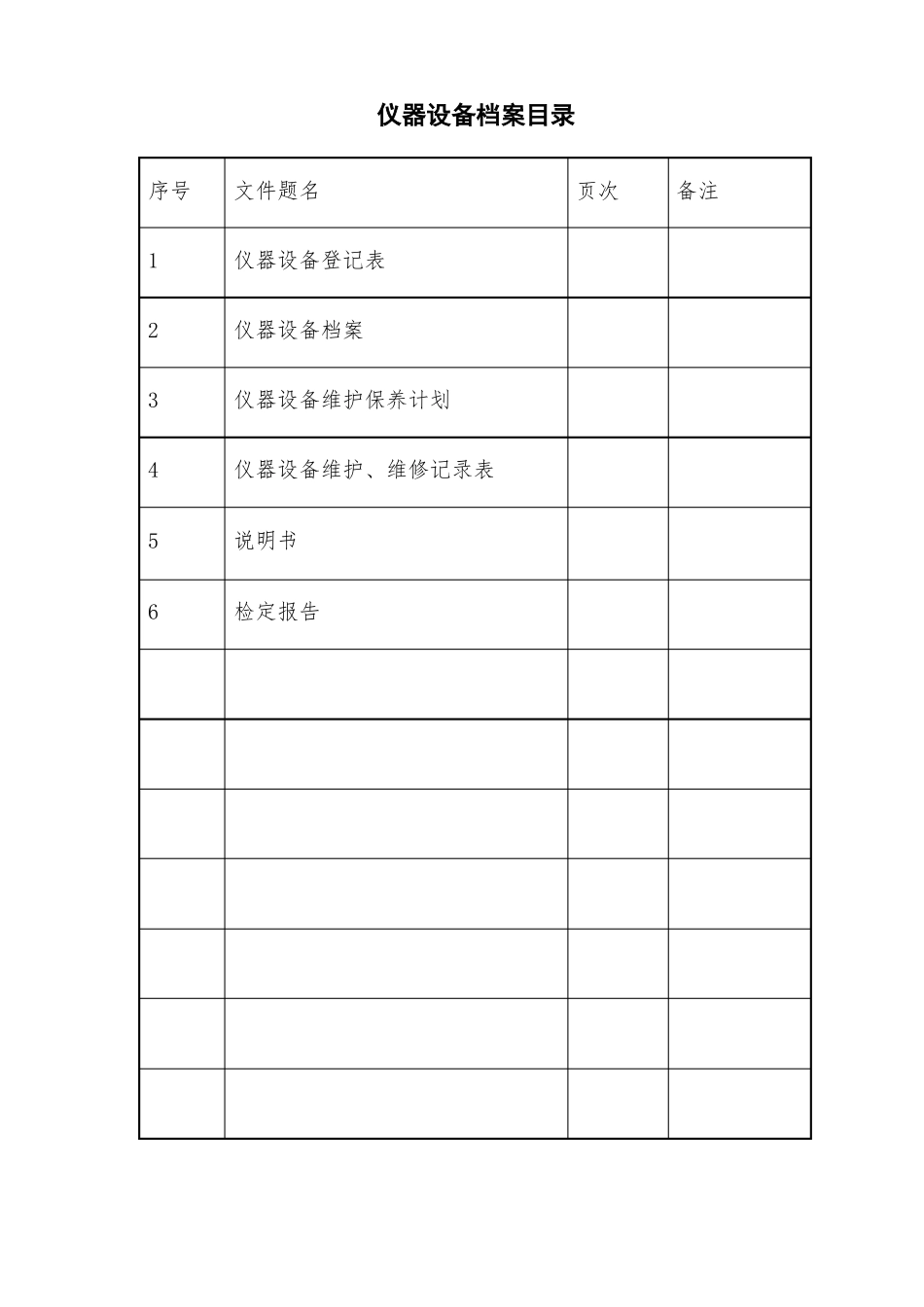 仪器设备档案目录

| 序号 | 文件题名 | 页次 | 备注 |
|---|---|---|---|
| 1 | 仪器设备登记表 | | |
| 2 | 仪器设备档案 | | |
| 3 | 仪器设备维护保养计划 | | |
| 4 | 仪器设备维护、维修记录表 | | |
| 5 | 说明书 | | |
| 6 | 检定报告 | | |
| | | | |
| | | | |
| | | | |
| | | | |
| | | | |
| | | | |
| | | | |